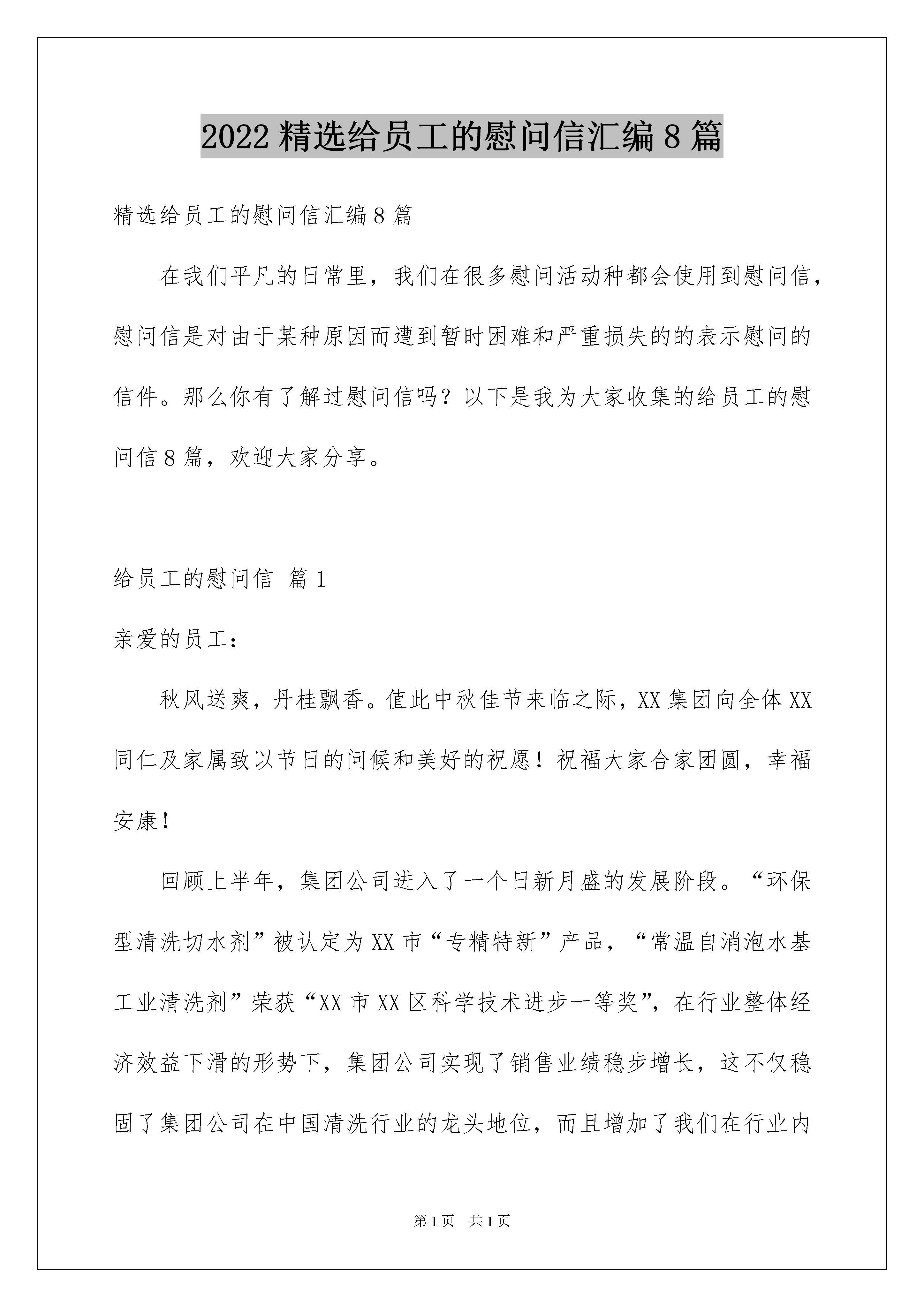 2022精选给员工的慰问信汇编8篇

精选给员工的慰问信汇编8篇

在我们平凡的日常里，我们在很多慰问活动种都会使用到慰问信，慰问信是对由于某种原因而遭到暂时困难和严重损失的的表示慰问的信件。那么你有了解过慰问信吗？以下是我为大家收集的给员工的慰问信8篇，欢迎大家分享。

给员工的慰问信 篇1

亲爱的员工：

秋风送爽，丹桂飘香。值此中秋佳节来临之际，XX集团向全体XX同仁及家属致以节日的问候和美好的祝愿！祝福大家合家团圆，幸福安康！

回顾上半年，集团公司进入了一个日新月盛的发展阶段。“环保型清洗切水剂”被认定为XX市“专精特新”产品，“常温自消泡水基工业清洗剂”荣获“XX市XX区科学技术进步一等奖”，在行业整体经济效益下滑的形势下，集团公司实现了销售业绩稳步增长，这不仅稳固了集团公司在中国清洗行业的龙头地位，而且增加了我们在行业内

第1页 共1页